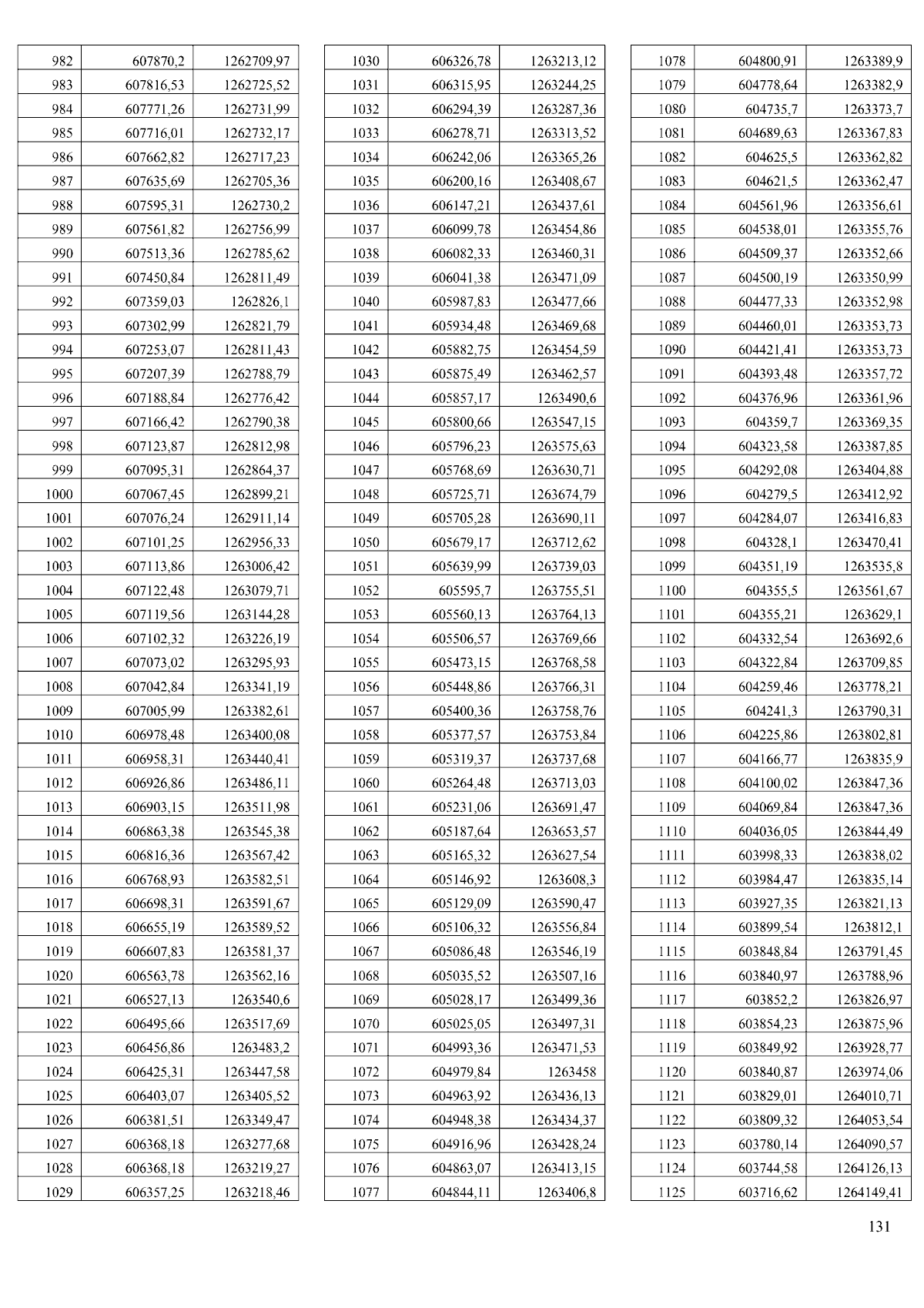 | 982 | 607870,2 | 1262709,97 |
|---|---|---|
| 983 | 607816,53 | 1262725,52 |
| 984 | 607771,26 | 1262731,99 |
| 985 | 607716,01 | 1262732,17 |
| 986 | 607662,82 | 1262717,23 |
| 987 | 607635,69 | 1262705,36 |
| 988 | 607595,31 | 1262730,2 |
| 989 | 607561,82 | 1262756,99 |
| 990 | 607513,36 | 1262785,62 |
| 991 | 607450,84 | 1262811,49 |
| 992 | 607359,03 | 1262826,1 |
| 993 | 607302,99 | 1262821,79 |
| 994 | 607253,07 | 1262811,43 |
| 995 | 607207,39 | 1262788,79 |
| 996 | 607188,84 | 1262776,42 |
| 997 | 607166,42 | 1262790,38 |
| 998 | 607123,87 | 1262812,98 |
| 999 | 607095,31 | 1262864,37 |
| 1000 | 607067,45 | 1262899,21 |
| 1001 | 607076,24 | 1262911,14 |
| 1002 | 607101,25 | 1262956,33 |
| 1003 | 607113,86 | 1263006,42 |
| 1004 | 607122,48 | 1263079,71 |
| 1005 | 607119,56 | 1263144,28 |
| 1006 | 607102,32 | 1263226,19 |
| 1007 | 607073,02 | 1263295,93 |
| 1008 | 607042,84 | 1263341,19 |
| 1009 | 607005,99 | 1263382,61 |
| 1010 | 606978,48 | 1263400,08 |
| 1011 | 606958,31 | 1263440,41 |
| 1012 | 606926,86 | 1263486,11 |
| 1013 | 606903,15 | 1263511,98 |
| 1014 | 606863,38 | 1263545,38 |
| 1015 | 606816,36 | 1263567,42 |
| 1016 | 606768,93 | 1263582,51 |
| 1017 | 606698,31 | 1263591,67 |
| 1018 | 606655,19 | 1263589,52 |
| 1019 | 606607,83 | 1263581,37 |
| 1020 | 606563,78 | 1263562,16 |
| 1021 | 606527,13 | 1263540,6 |
| 1022 | 606495,66 | 1263517,69 |
| 1023 | 606456,86 | 1263483,2 |
| 1024 | 606425,31 | 1263447,58 |
| 1025 | 606403,07 | 1263405,52 |
| 1026 | 606381,51 | 1263349,47 |
| 1027 | 606368,18 | 1263277,68 |
| 1028 | 606368,18 | 1263219,27 |
| 1029 | 606357,25 | 1263218,46 |

| 1030 | 606326,78 | 1263213,12 |
|---|---|---|
| 1031 | 606315,95 | 1263244,25 |
| 1032 | 606294,39 | 1263287,36 |
| 1033 | 606278,71 | 1263313,52 |
| 1034 | 606242,06 | 1263365,26 |
| 1035 | 606200,16 | 1263408,67 |
| 1036 | 606147,21 | 1263437,61 |
| 1037 | 606099,78 | 1263454,86 |
| 1038 | 606082,33 | 1263460,31 |
| 1039 | 606041,38 | 1263471,09 |
| 1040 | 605987,83 | 1263477,66 |
| 1041 | 605934,48 | 1263469,68 |
| 1042 | 605882,75 | 1263454,59 |
| 1043 | 605875,49 | 1263462,57 |
| 1044 | 605857,17 | 1263490,6 |
| 1045 | 605800,66 | 1263547,15 |
| 1046 | 605796,23 | 1263575,63 |
| 1047 | 605768,69 | 1263630,71 |
| 1048 | 605725,71 | 1263674,79 |
| 1049 | 605705,28 | 1263690,11 |
| 1050 | 605679,17 | 1263712,62 |
| 1051 | 605639,99 | 1263739,03 |
| 1052 | 605595,7 | 1263755,51 |
| 1053 | 605560,13 | 1263764,13 |
| 1054 | 605506,57 | 1263769,66 |
| 1055 | 605473,15 | 1263768,58 |
| 1056 | 605448,86 | 1263766,31 |
| 1057 | 605400,36 | 1263758,76 |
| 1058 | 605377,57 | 1263753,84 |
| 1059 | 605319,37 | 1263737,68 |
| 1060 | 605264,48 | 1263713,03 |
| 1061 | 605231,06 | 1263691,47 |
| 1062 | 605187,64 | 1263653,57 |
| 1063 | 605165,32 | 1263627,54 |
| 1064 | 605146,92 | 1263608,3 |
| 1065 | 605129,09 | 1263590,47 |
| 1066 | 605106,32 | 1263556,84 |
| 1067 | 605086,48 | 1263546,19 |
| 1068 | 605035,52 | 1263507,16 |
| 1069 | 605028,17 | 1263499,36 |
| 1070 | 605025,05 | 1263497,31 |
| 1071 | 604993,36 | 1263471,53 |
| 1072 | 604979,84 | 1263458 |
| 1073 | 604963,92 | 1263436,13 |
| 1074 | 604948,38 | 1263434,37 |
| 1075 | 604916,96 | 1263428,24 |
| 1076 | 604863,07 | 1263413,15 |
| 1077 | 604844,11 | 1263406,8 |

| 1078 | 604800,91 | 1263389,9 |
|---|---|---|
| 1079 | 604778,64 | 1263382,9 |
| 1080 | 604735,7 | 1263373,7 |
| 1081 | 604689,63 | 1263367,83 |
| 1082 | 604625,5 | 1263362,82 |
| 1083 | 604621,5 | 1263362,47 |
| 1084 | 604561,96 | 1263356,61 |
| 1085 | 604538,01 | 1263355,76 |
| 1086 | 604509,37 | 1263352,66 |
| 1087 | 604500,19 | 1263350,99 |
| 1088 | 604477,33 | 1263352,98 |
| 1089 | 604460,01 | 1263353,73 |
| 1090 | 604421,41 | 1263353,73 |
| 1091 | 604393,48 | 1263357,72 |
| 1092 | 604376,96 | 1263361,96 |
| 1093 | 604359,7 | 1263369,35 |
| 1094 | 604323,58 | 1263387,85 |
| 1095 | 604292,08 | 1263404,88 |
| 1096 | 604279,5 | 1263412,92 |
| 1097 | 604284,07 | 1263416,83 |
| 1098 | 604328,1 | 1263470,41 |
| 1099 | 604351,19 | 1263535,8 |
| 1100 | 604355,5 | 1263561,67 |
| 1101 | 604355,21 | 1263629,1 |
| 1102 | 604332,54 | 1263692,6 |
| 1103 | 604322,84 | 1263709,85 |
| 1104 | 604259,46 | 1263778,21 |
| 1105 | 604241,3 | 1263790,31 |
| 1106 | 604225,86 | 1263802,81 |
| 1107 | 604166,77 | 1263835,9 |
| 1108 | 604100,02 | 1263847,36 |
| 1109 | 604069,84 | 1263847,36 |
| 1110 | 604036,05 | 1263844,49 |
| 1111 | 603998,33 | 1263838,02 |
| 1112 | 603984,47 | 1263835,14 |
| 1113 | 603927,35 | 1263821,13 |
| 1114 | 603899,54 | 1263812,1 |
| 1115 | 603848,84 | 1263791,45 |
| 1116 | 603840,97 | 1263788,96 |
| 1117 | 603852,2 | 1263826,97 |
| 1118 | 603854,23 | 1263875,96 |
| 1119 | 603849,92 | 1263928,77 |
| 1120 | 603840,87 | 1263974,06 |
| 1121 | 603829,01 | 1264010,71 |
| 1122 | 603809,32 | 1264053,54 |
| 1123 | 603780,14 | 1264090,57 |
| 1124 | 603744,58 | 1264126,13 |
| 1125 | 603716,62 | 1264149,41 |

131